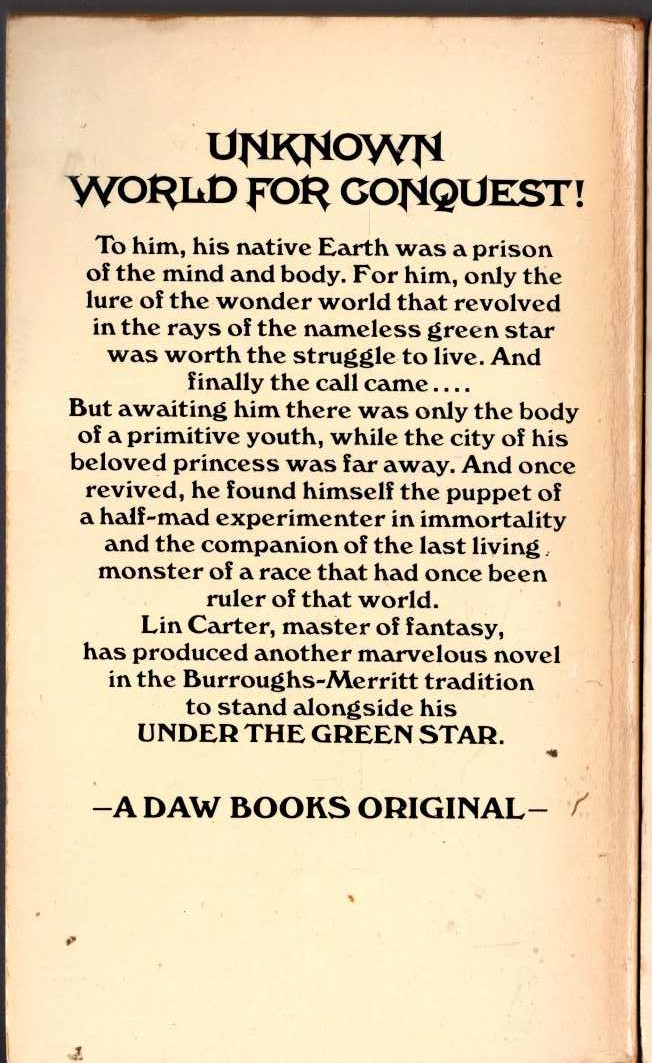 UNKNOWN
WORLD FOR CONQUEST!

To him, his native Earth was a prison of the mind and body. For him, only the lure of the wonder world that revolved in the rays of the nameless green star was worth the struggle to live. And finally the call came....

But awaiting him there was only the body of a primitive youth, while the city of his beloved princess was far away. And once revived, he found himself the puppet of a half-mad experimenter in immortality and the companion of the last living monster of a race that had once been ruler of that world.

Lin Carter, master of fantasy, has produced another marvelous novel in the Burroughs-Merritt tradition to stand alongside his UNDER THE GREEN STAR.

—A DAW BOOKS ORIGINAL—